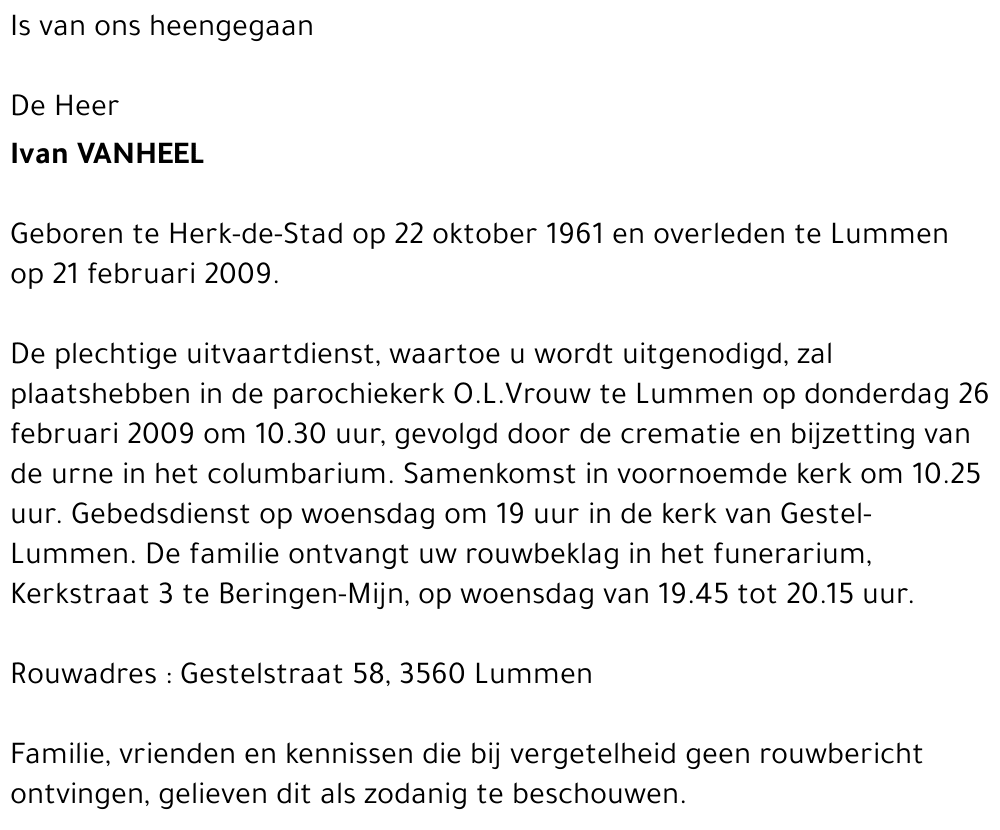 Is van ons heengegaan

De Heer
Ivan VANHEEL

Geboren te Herk-de-Stad op 22 oktober 1961 en overleden te Lummen op 21 februari 2009.

De plechtige uitvaartdienst, waartoe u wordt uitgenodigd, zal plaatshebben in de parochiekerk O.L.Vrouw te Lummen op donderdag 26 februari 2009 om 10.30 uur, gevolgd door de crematie en bijzetting van de urne in het columbarium. Samenkomst in voornoemde kerk om 10.25 uur. Gebedsdienst op woensdag om 19 uur in de kerk van Gestel-Lummen. De familie ontvangt uw rouwbeklag in het funerarium, Kerkstraat 3 te Beringen-Mijn, op woensdag van 19.45 tot 20.15 uur.

Rouwadres : Gestelstraat 58, 3560 Lummen

Familie, vrienden en kennissen die bij vergetelheid geen rouwbericht ontvingen, gelieven dit als zodanig te beschouwen.